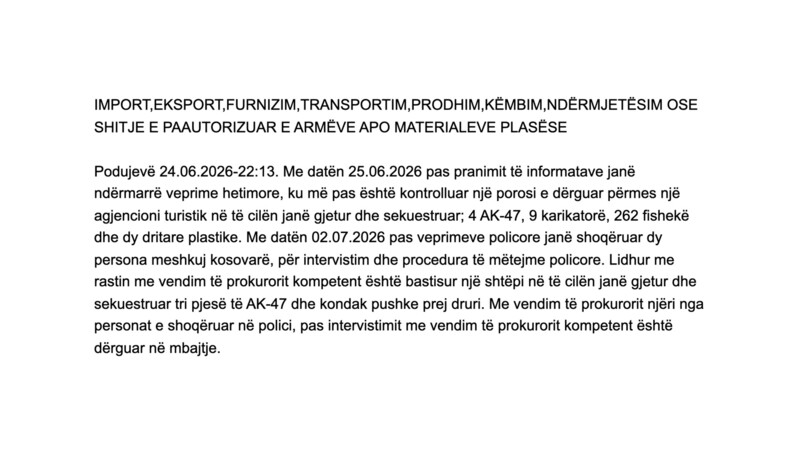 IMPORT,EKSPORT,FURNIZIM,TRANSPORTIM,PRODHIM,KËMBIM,NDËRMJETËSIM OSE SHITJE E PAAUTORIZUAR E ARMËVE APO MATERIALEVE PLASËSE

Podujevë 24.06.2026-22:13. Me datën 25.06.2026 pas pranimit të informatave janë ndërmarrë veprime hetimore, ku më pas është kontrolluar një porosi e dërguar përmes një agjencioni turistik në të cilën janë gjetur dhe sekuestruar; 4 AK-47, 9 karikatorë, 262 fishekë dhe dy dritare plastike. Me datën 02.07.2026 pas veprimeve policore janë shoqëruar dy persona meshkuj kosovarë, për intervistim dhe procedura të mëtejme policore. Lidhur me rastin me vendim të prokurorit kompetent është bastisur një shtëpi në të cilën janë gjetur dhe sekuestruar tri pjesë të AK-47 dhe kondak pushke prej druri. Me vendim të prokurorit njëri nga personat e shoqëruar në polici, pas intervistimit me vendim të prokurorit kompetent është dërguar në mbajtje.